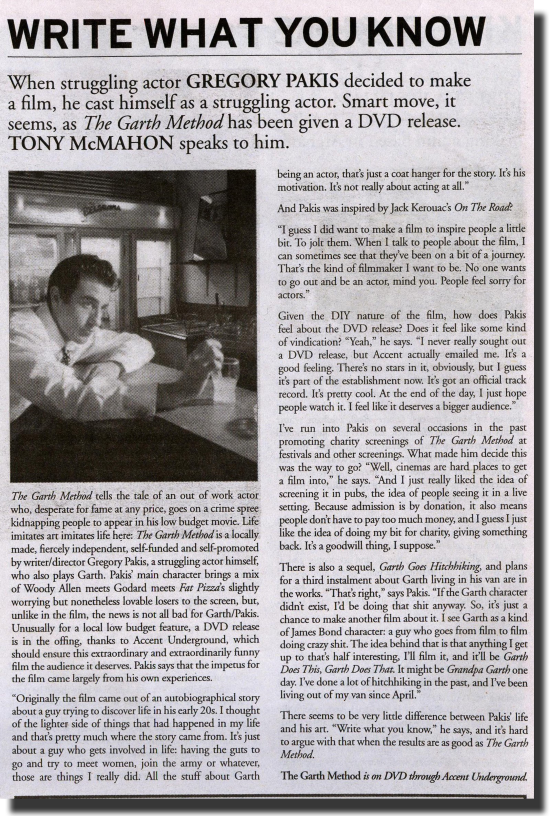 WRITE WHAT YOU KNOW

When struggling actor GREGORY PAKIS decided to make a film, he cast himself as a struggling actor. Smart move, it seems, as The Garth Method has been given a DVD release. TONY McMAHON speaks to him.

The Garth Method tells the tale of an out of work actor who, desperate for fame at any price, goes on a crime spree kidnapping people to appear in his low budget movie. Life imitates art imitates life here: The Garth Method is a locally made, fiercely independent, self-funded and self-promoted by writer/director Gregory Pakis, a struggling actor himself, who also plays Garth. Pakis' main character brings a mix of Woody Allen meets Godard meets Fat Pizza's slightly worrying but nonetheless lovable losers to the screen, but, unlike in the film, the news is not all bad for Garth/Pakis. Unusually for a local low budget feature, a DVD release is in the offing, thanks to Accent Underground, which should ensure this extraordinary and extraordinarily funny film the audience it deserves. Pakis says that the impetus for the film came largely from his own experiences.

"Originally the film came out of an autobiographical story about a guy trying to discover life in his early 20s. I thought of the lighter side of things that had happened in my life and that's pretty much where the story came from. It's just about a guy who gets involved in life: having the guts to go and try to meet women, join the army or whatever, those are things I really did. All the stuff about Garth being an actor, that's just a coat hanger for the story. It's his motivation. It's not really about acting at all."

And Pakis was inspired by Jack Kerouac's On The Road:

"I guess I did want to make a film to inspire people a little bit. To jolt them. When I talk to people about the film, I can sometimes see that they've been on a bit of a journey. That's the kind of filmmaker I want to be. No one wants to go out and be an actor, mind you. People feel sorry for actors."

Given the DIY nature of the film, how does Pakis feel about the DVD release? Does it feel like some kind of vindication? "Yeah," he says. "I never really sought out a DVD release, but Accent actually emailed me. It's a good feeling. There's no stars in it, obviously, but I guess it's part of the establishment now. It's got an official track record. It's pretty cool. At the end of the day, I just hope people watch it. I feel like it deserves a bigger audience."

I've run into Pakis on several occasions in the past promoting charity screenings of The Garth Method at festivals and other screenings. What made him decide this was the way to go? "Well, cinemas are hard places to get a film into," he says. "And I just really liked the idea of screening it in pubs, the idea of people seeing it in a live setting. Because admission is by donation, it also means people don't have to pay too much money, and I guess I just like the idea of doing my bit for charity, giving something back. It's a goodwill thing, I suppose."

There is also a sequel, Garth Goes Hitchhiking, and plans for a third instalment about Garth living in his van are in the works. "That's right," says Pakis. "If the Garth character didn't exist, I'd be doing that shit anyway. So, it's just a chance to make another film about it. I see Garth as a kind of James Bond character: a guy who goes from film to film doing crazy shit. The idea behind that is that anything I get up to that's half interesting, I'll film it, and it'll be Garth Does This, Garth Does That. It might be Grandpa Garth one day. I've done a lot of hitchhiking in the past, and I've been living out of my van since April."

There seems to be very little difference between Pakis' life and his art. "Write what you know," he says, and it's hard to argue with that when the results are as good as The Garth Method.

The Garth Method is on DVD through Accent Underground.